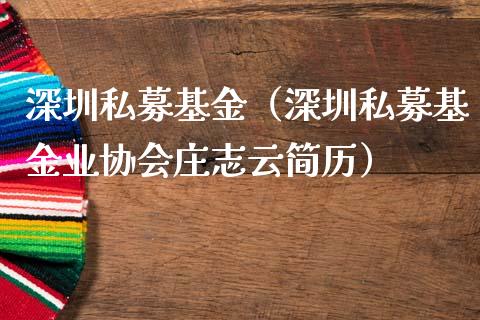 深圳私募基金（深圳私募基金业协会庄志云简历）